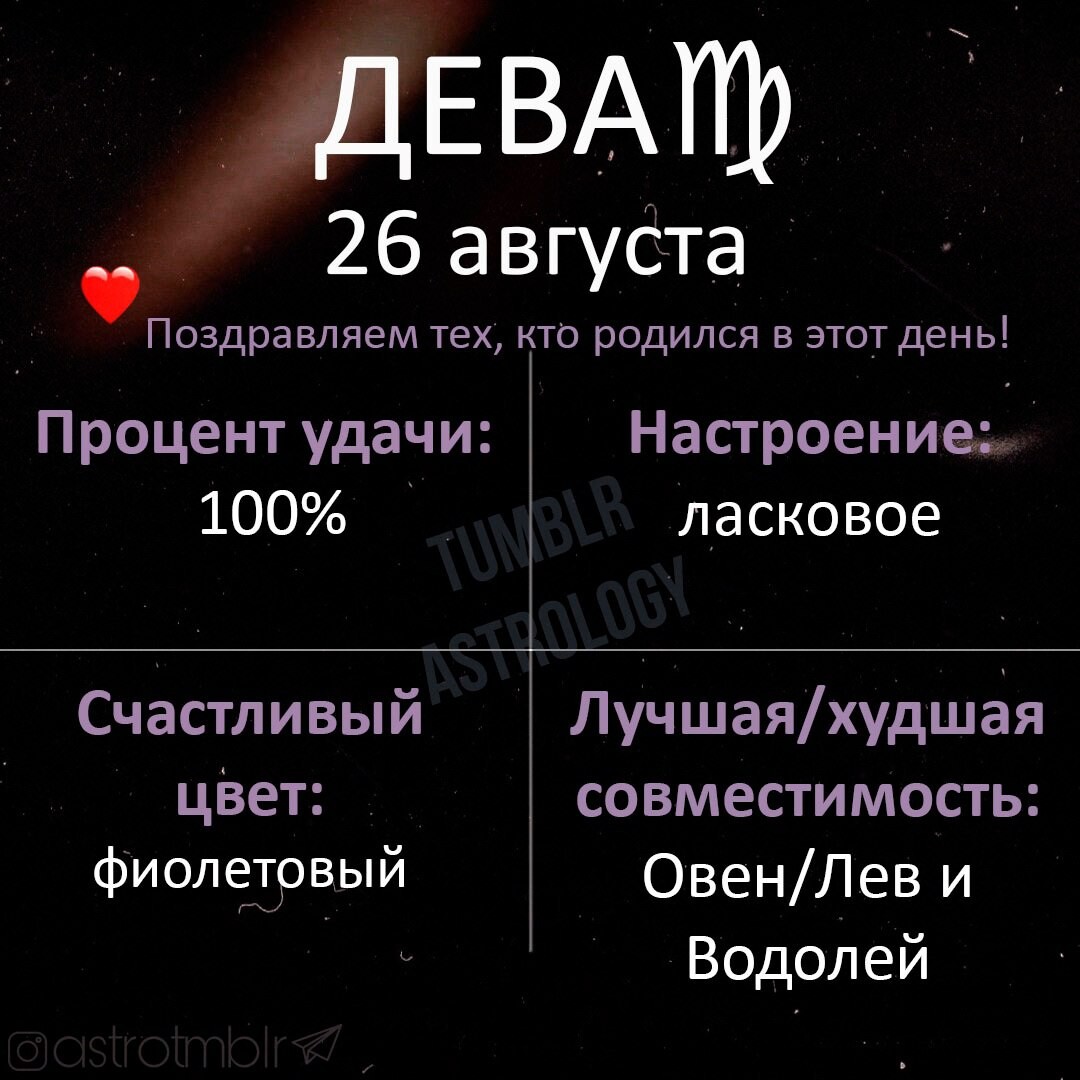 ДЕВА♍

26 августа

Поздравляем тех, кто родился в этот день!

Процент удачи:
100%

Настроение:
ласковое

TUMBLR ASTROLOGY

Счастливый цвет:
фиолетовый

Лучшая/худшая совместимость:
Овен/Лев и Водолей

astrotmblr